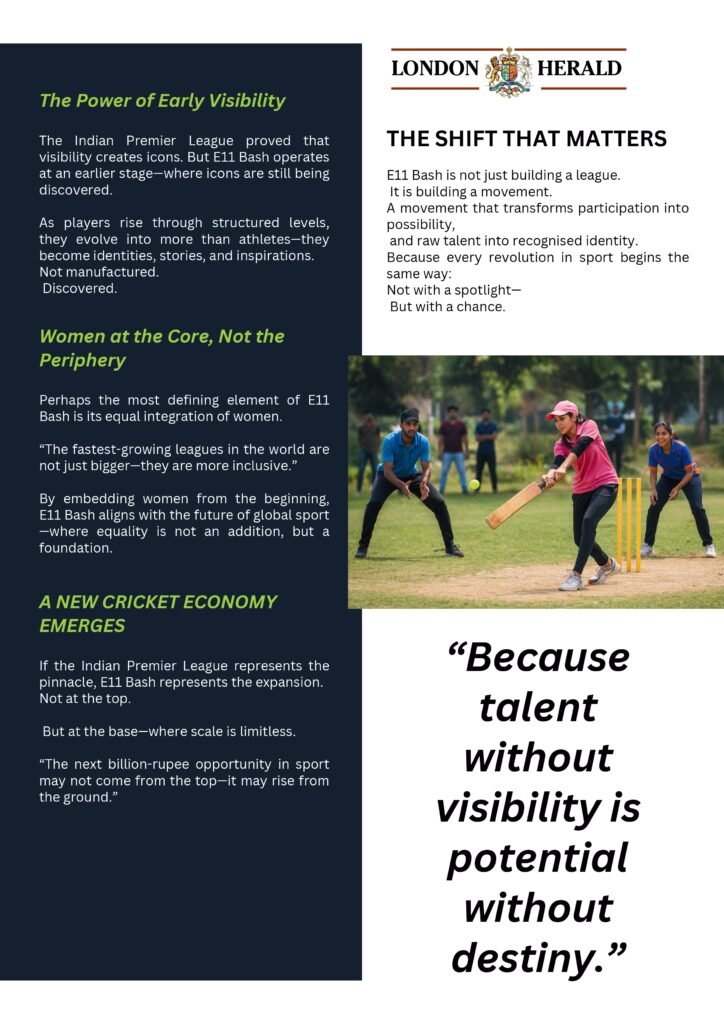 The Power of Early Visibility

The Indian Premier League proved that visibility creates icons. But E11 Bash operates at an earlier stage—where icons are still being discovered.

As players rise through structured levels, they evolve into more than athletes—they become identities, stories, and inspirations.
Not manufactured.
Discovered.

Women at the Core, Not the Periphery

Perhaps the most defining element of E11 Bash is its equal integration of women.

"The fastest-growing leagues in the world are not just bigger—they are more inclusive."

By embedding women from the beginning, E11 Bash aligns with the future of global sport—where equality is not an addition, but a foundation.

A NEW CRICKET ECONOMY EMERGES

If the Indian Premier League represents the pinnacle, E11 Bash represents the expansion. Not at the top.

But at the base—where scale is limitless.

"The next billion-rupee opportunity in sport may not come from the top—it may rise from the ground."

LONDON HERALD

THE SHIFT THAT MATTERS

E11 Bash is not just building a league.
It is building a movement.
A movement that transforms participation into possibility,
and raw talent into recognised identity.
Because every revolution in sport begins the same way:
Not with a spotlight—
But with a chance.

"Because talent without visibility is potential without destiny."